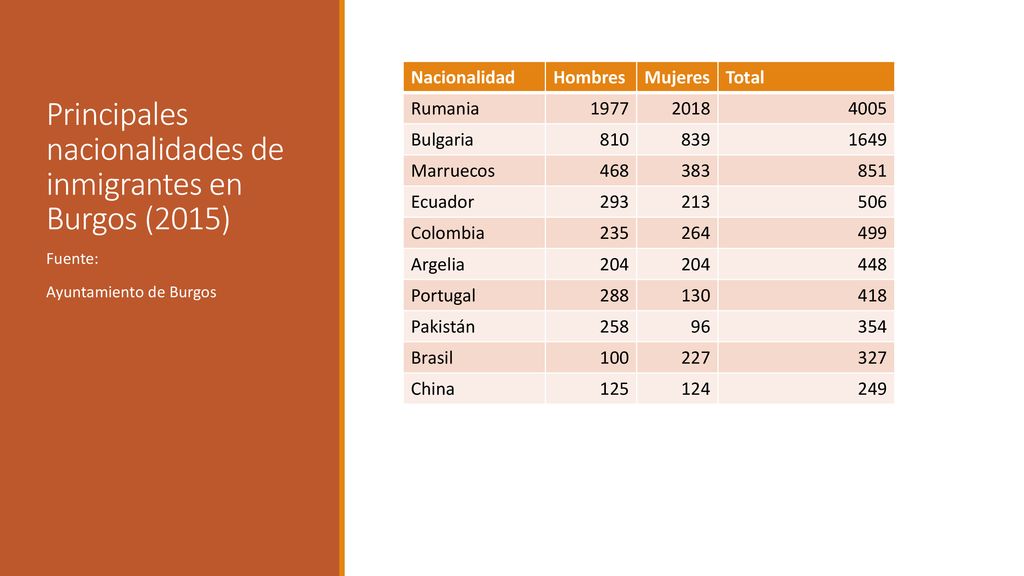 Principales nacionalidades de inmigrantes en Burgos (2015)

Fuente:

Ayuntamiento de Burgos

| Nacionalidad | Hombres | Mujeres | Total |
|---|---|---|---|
| Rumania | 1977 | 2018 | 4005 |
| Bulgaria | 810 | 839 | 1649 |
| Marruecos | 468 | 383 | 851 |
| Ecuador | 293 | 213 | 506 |
| Colombia | 235 | 264 | 499 |
| Argelia | 204 | 204 | 448 |
| Portugal | 288 | 130 | 418 |
| Pakistán | 258 | 96 | 354 |
| Brasil | 100 | 227 | 327 |
| China | 125 | 124 | 249 |